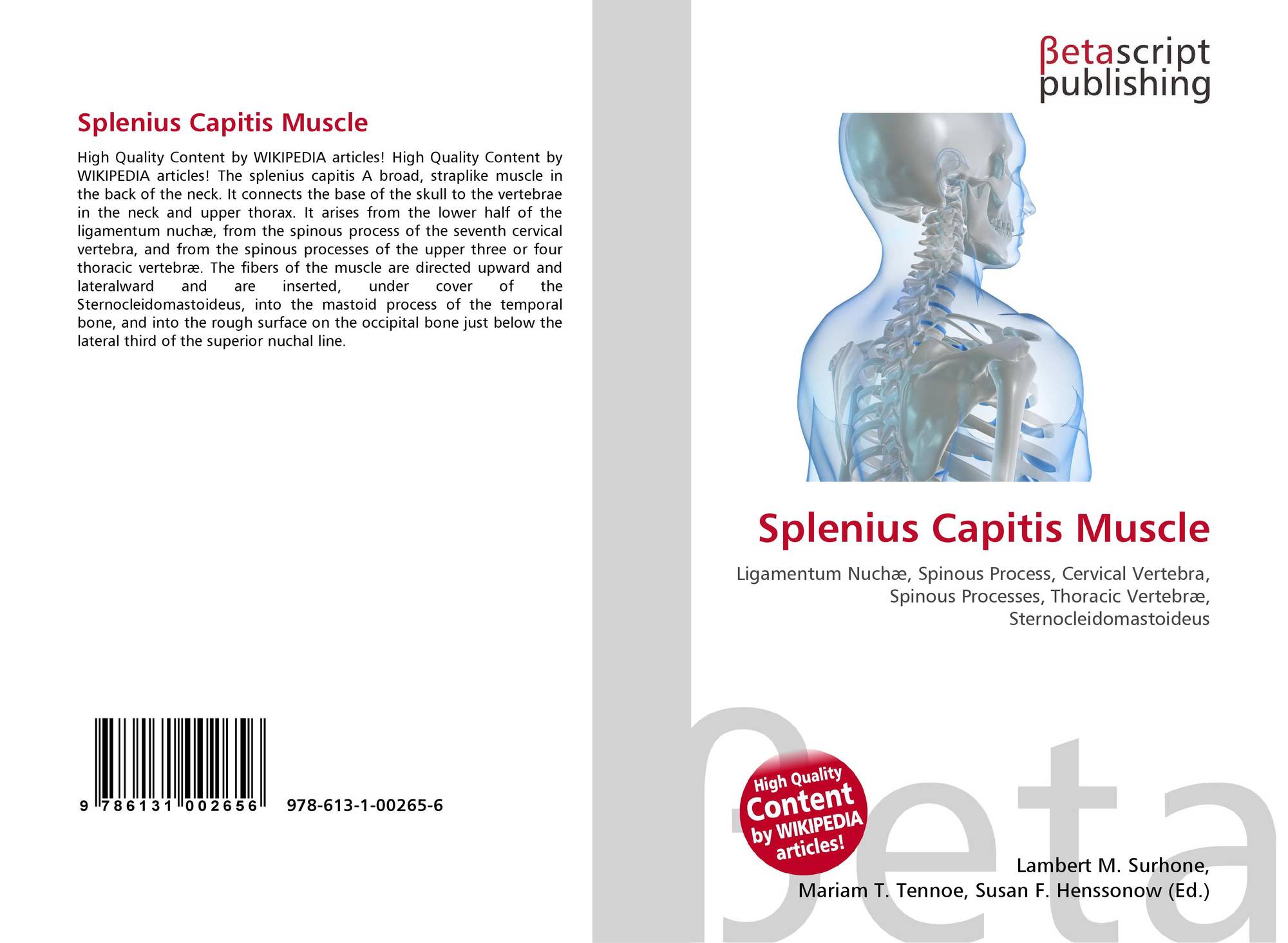 Splenius Capitis Muscle

High Quality Content by WIKIPEDIA articles! High Quality Content by WIKIPEDIA articles! The splenius capitis A broad, straplike muscle in the back of the neck. It connects the base of the skull to the vertebrae in the neck and upper thorax. It arises from the lower half of the ligamentum nuchæ, from the spinous process of the seventh cervical vertebra, and from the spinous processes of the upper three or four thoracic vertebræ. The fibers of the muscle are directed upward and lateralward and are inserted, under cover of the Sternocleidomastoideus, into the mastoid process of the temporal bone, and into the rough surface on the occipital bone just below the lateral third of the superior nuchal line.

9 786131 002656 978-613-1-00265-6

βetascript
publishing

Splenius Capitis Muscle

Ligamentum Nuchæ, Spinous Process, Cervical Vertebra, Spinous Processes, Thoracic Vertebræ, Sternocleidomastoideus

High Quality
Content
by WIKIPEDIA
articles!

Lambert M. Surhone,
Mariam T. Tennoe, Susan F. Henssonow (Ed.)

βeta